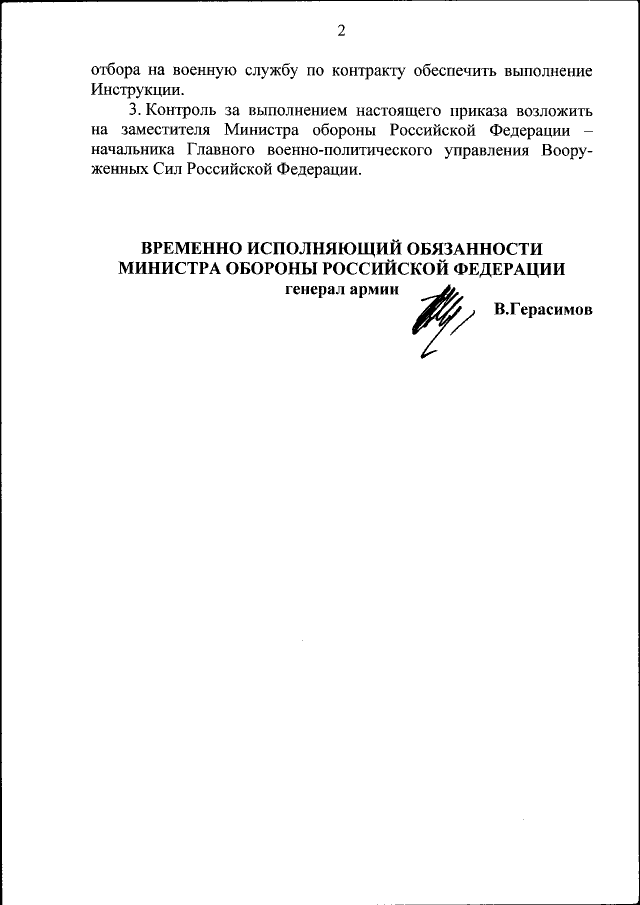 2

отбора на военную службу по контракту обеспечить выполнение Инструкции.

3. Контроль за выполнением настоящего приказа возложить на заместителя Министра обороны Российской Федерации – начальника Главного военно-политического управления Вооруженных Сил Российской Федерации.

ВРЕМЕННО ИСПОЛНЯЮЩИЙ ОБЯЗАННОСТИ
МИНИСТРА ОБОРОНЫ РОССИЙСКОЙ ФЕДЕРАЦИИ
генерал армии

В.Герасимов